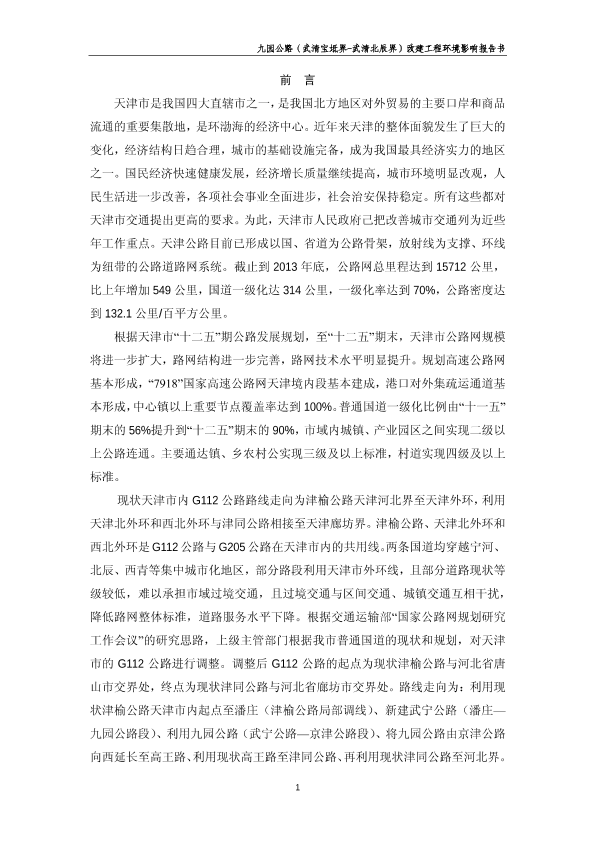 九园公路（武清宝坻界-武清北辰界）改建工程环境影响报告书

前 言

天津市是我国四大直辖市之一，是我国北方地区对外贸易的主要口岸和商品流通的重要集散地，是环渤海的经济中心。近年来天津的整体面貌发生了巨大的变化，经济结构日趋合理，城市的基础设施完备，成为我国最具经济实力的地区之一。国民经济快速健康发展，经济增长质量继续提高，城市环境明显改观，人民生活进一步改善，各项社会事业全面进步，社会治安保持稳定。所有这些都对天津市交通提出更高的要求。为此，天津市人民政府已把改善城市交通列为近些年工作重点。天津公路目前已形成以国、省道为公路骨架，放射线为支撑、环线为纽带的公路道路网系统。截止到 2013 年底，公路网总里程达到 15712 公里，比上年增加 549 公里，国道一级化达 314 公里，一级化率达到 70%，公路密度达到 132.1 公里/百平方公里。

根据天津市“十二五”期公路发展规划，至“十二五”期末，天津市公路网规模将进一步扩大，路网结构进一步完善，路网技术水平明显提升。规划高速公路网基本形成，“7918”国家高速公路网天津境内段基本建成，港口对外集疏运通道基本形成，中心镇以上重要节点覆盖率达到 100%。普通国道一级化比例由“十一五”期末的 56%提升到“十二五”期末的 90%，市域内城镇、产业园区之间实现二级以上公路连通。主要通达镇、乡农村公实现三级及以上标准，村道实现四级及以上标准。

现状天津市内 G112 公路路线走向为津榆公路天津河北界至天津外环，利用天津北外环和西北外环与津同公路相接至天津廊坊界。津榆公路、天津北外环和西北外环是 G112 公路与 G205 公路在天津市内的共用线。两条国道均穿越宁河、北辰、西青等集中城市化地区，部分路段利用天津市外环线，且部分道路现状等级较低，难以承担市域过境交通，且过境交通与区间交通、城镇交通互相干扰，降低路网整体标准，道路服务水平下降。根据交通运输部“国家公路网规划研究工作会议”的研究思路，上级主管部门根据我市普通国道的现状和规划，对天津市的 G112 公路进行调整。调整后 G112 公路的起点为现状津榆公路与河北省唐山市交界处，终点为现状津同公路与河北省廊坊市交界处。路线走向为：利用现状津榆公路天津市内起点至潘庄（津榆公路局部调线）、新建武宁公路（潘庄—九园公路段）、利用九园公路（武宁公路—京津公路段）、将九园公路由京津公路向西延长至高王路、利用现状高王路至津同公路、再利用现状津同公路至河北界。

1